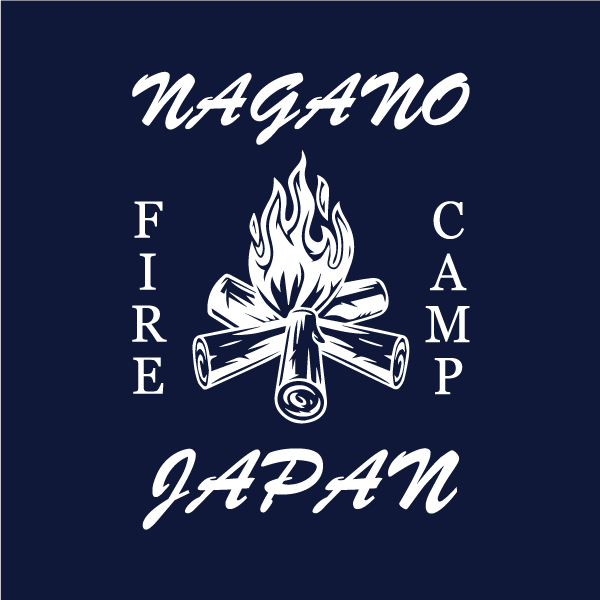 NAGANO

FIRE

CAMP

JAPAN